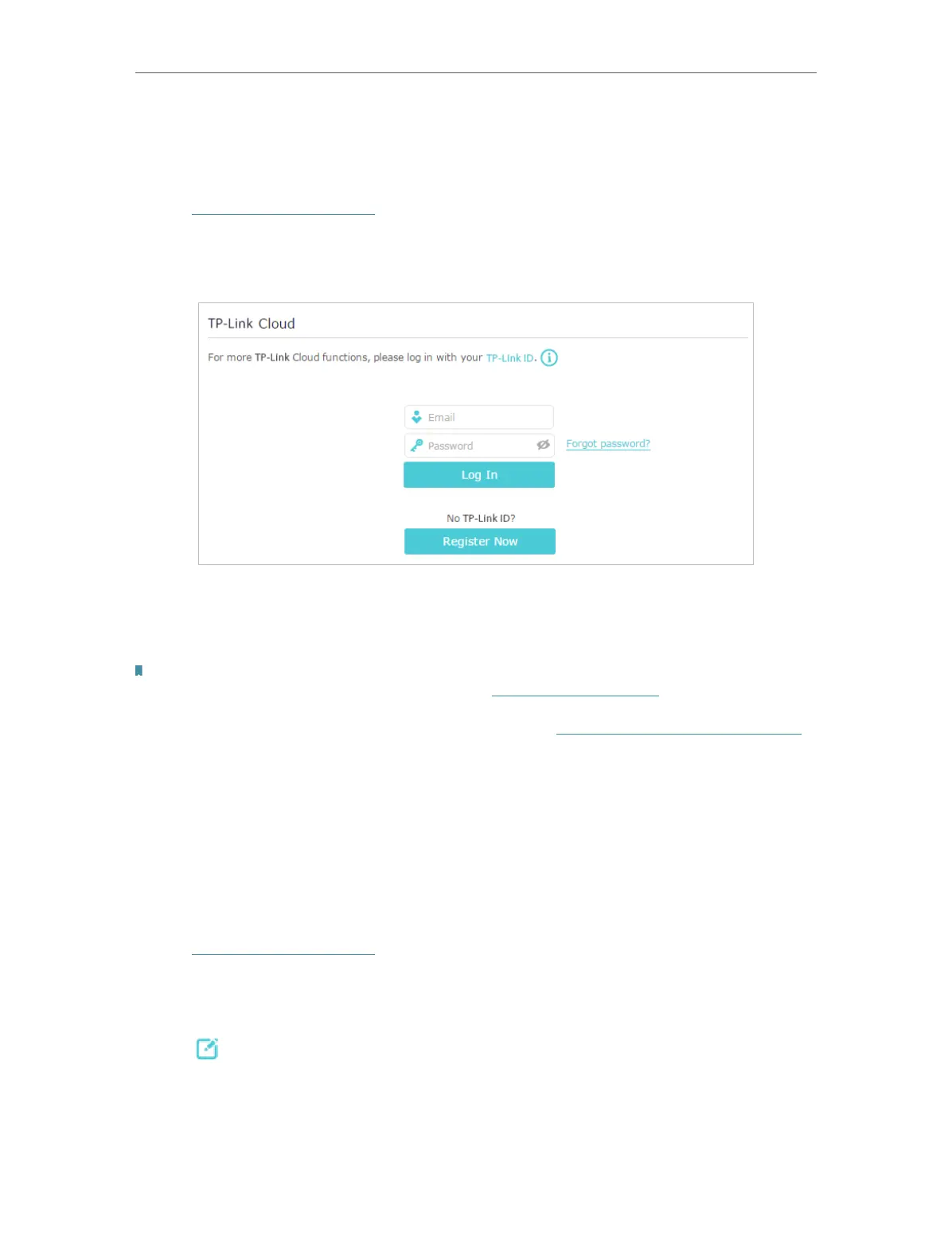 TP-Link Cloud

For more TP-Link Cloud functions, please log in with your TP-Link ID.

Email

Password

Forgot password?

Log In

No TP-Link ID?

Register Now